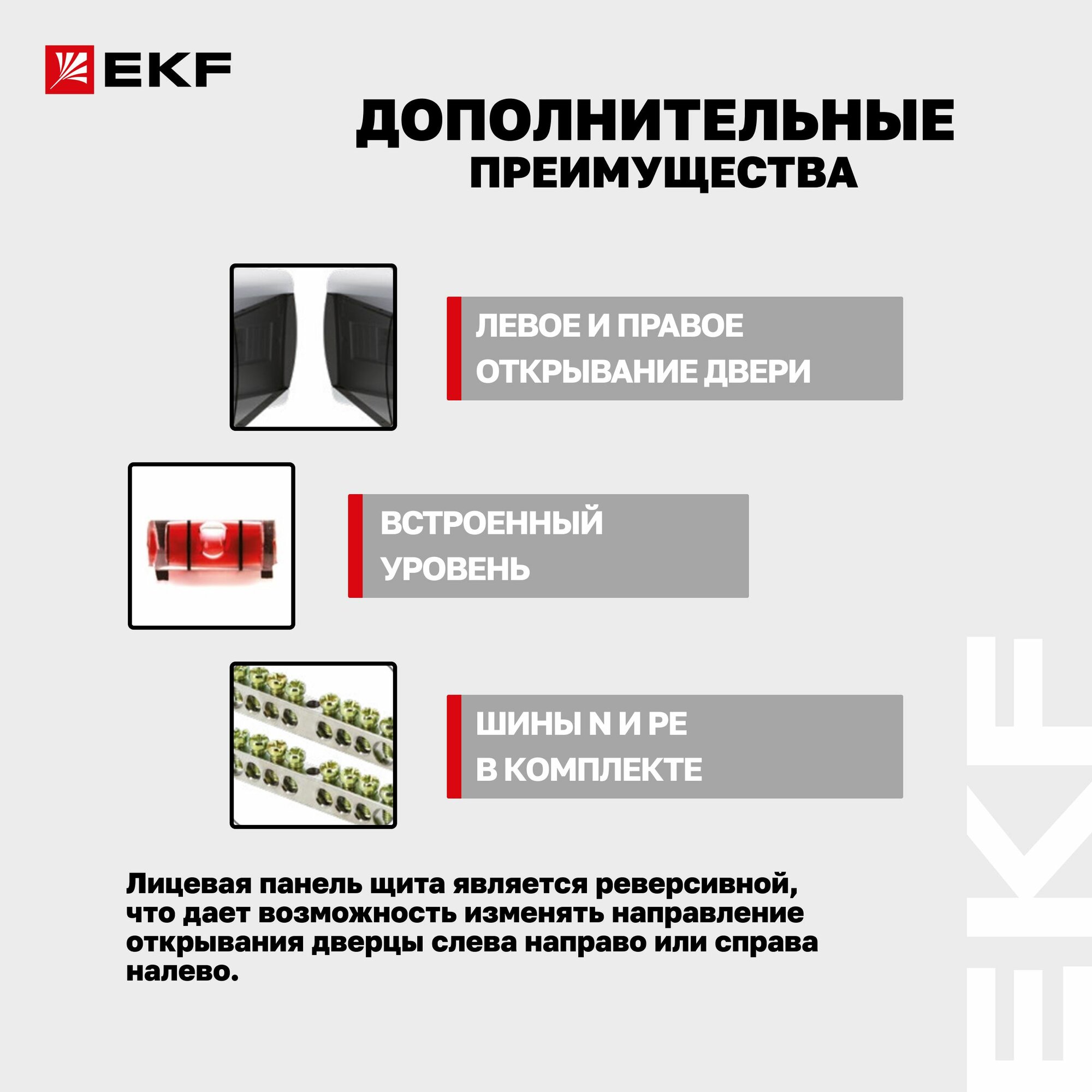 EKF

ДОПОЛНИТЕЛЬНЫЕ
ПРЕИМУЩЕСТВА

ЛЕВОЕ И ПРАВОЕ ОТКРЫВАНИЕ ДВЕРИ

ВСТРОЕННЫЙ УРОВЕНЬ

ШИНЫ N И PE В КОМПЛЕКТЕ

Лицевая панель щита является реверсивной, что дает возможность изменять направление открывания дверцы слева направо или справа налево.

EKF